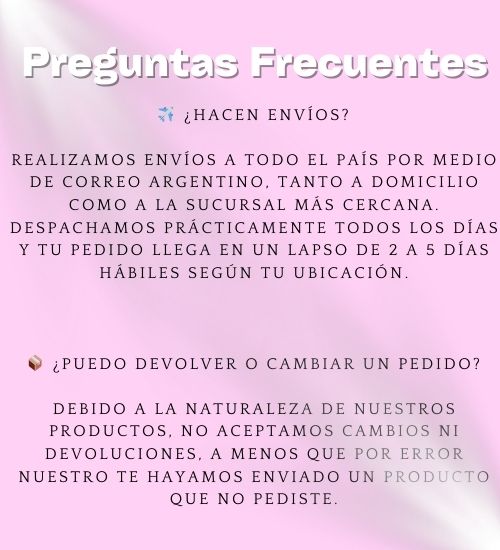 Preguntas Frecuentes

¿HACEN ENVÍOS?

REALIZAMOS ENVÍOS A TODO EL PAÍS POR MEDIO DE CORREO ARGENTINO, TANTO A DOMICILIO COMO A LA SUCURSAL MÁS CERCANA. DESPACHAMOS PRÁCTICAMENTE TODOS LOS DÍAS Y TU PEDIDO LLEGA EN UN LAPSO DE 2 A 5 DÍAS HÁBILES SEGÚN TU UBICACIÓN.

¿PUEDO DEVOLVER O CAMBIAR UN PEDIDO?

DEBIDO A LA NATURALEZA DE NUESTROS PRODUCTOS, NO ACEPTAMOS CAMBIOS NI DEVOLUCIONES, A MENOS QUE POR ERROR NUESTRO TE HAYAMOS ENVIADO UN PRODUCTO QUE NO PEDISTE.